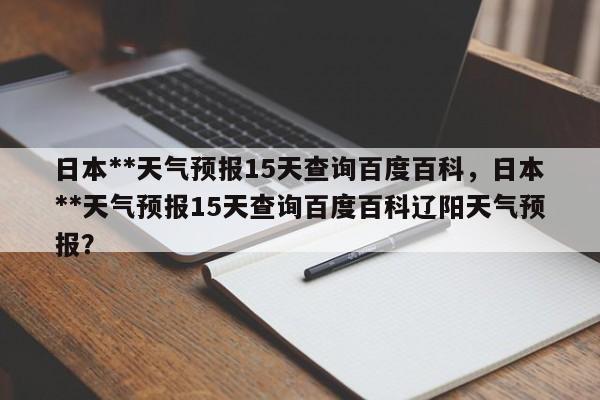 日本**天气预报15天查询百度百科，日本**天气预报15天查询百度百科辽阳天气预报?